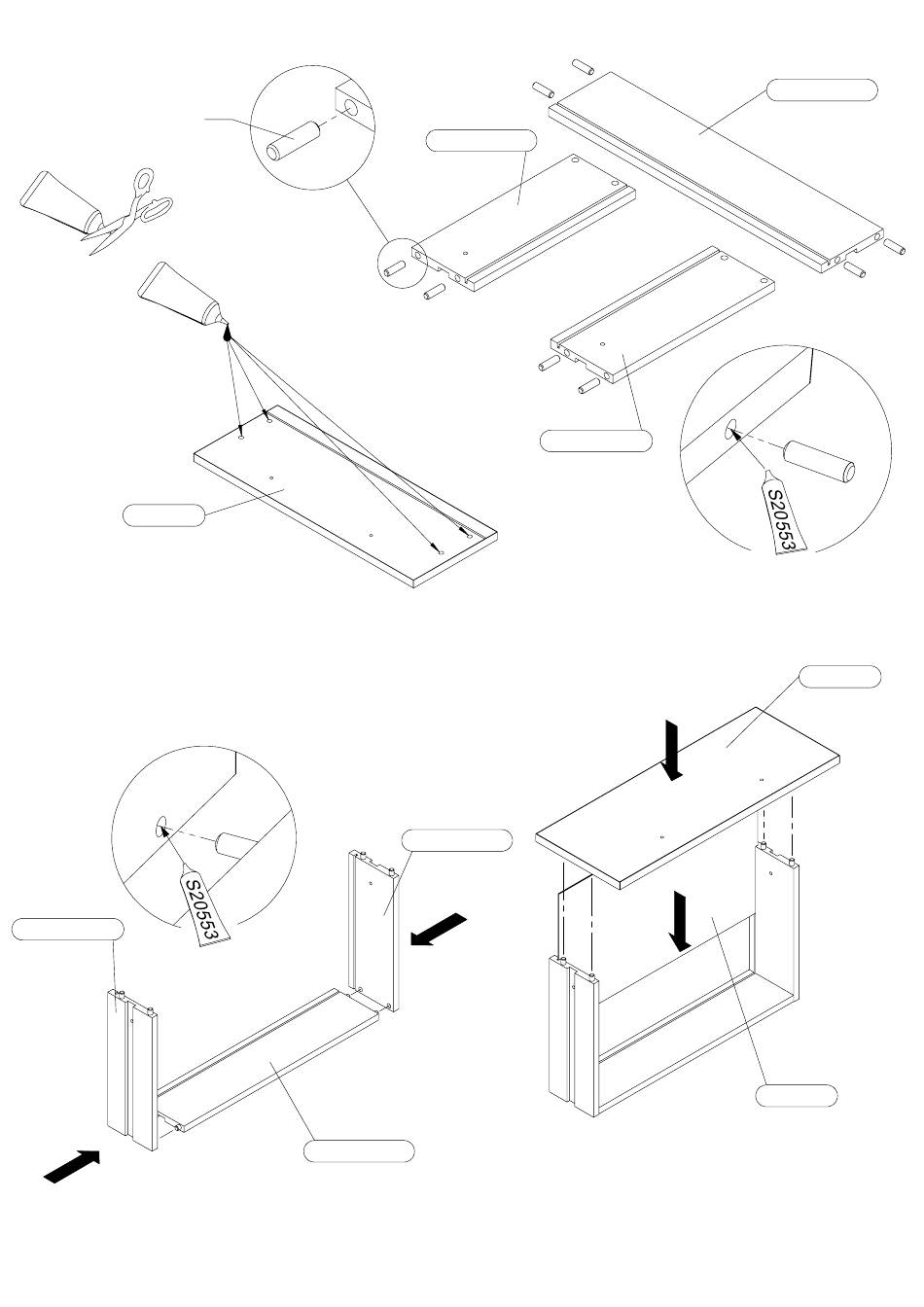 S20553

S20553